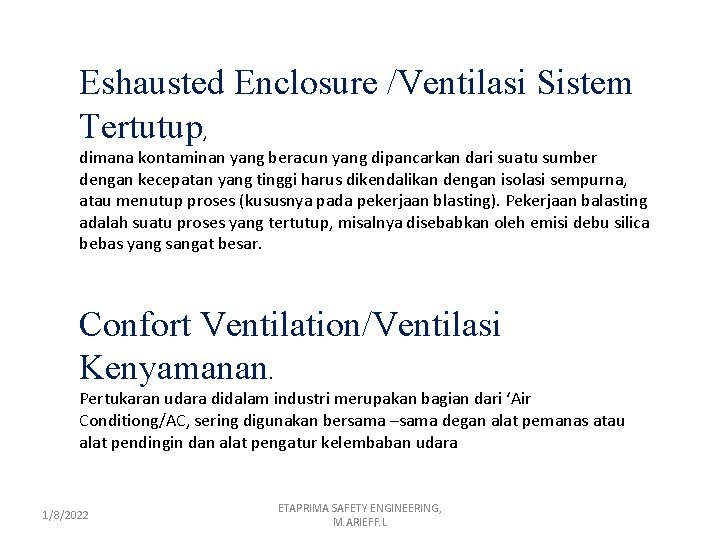 Eshausted Enclosure /Ventilasi Sistem Tertutup,
dimana kontaminan yang beracun yang dipancarkan dari suatu sumber dengan kecepatan yang tinggi harus dikendalikan dengan isolasi sempurna, atau menutup proses (kususnya pada pekerjaan blasting). Pekerjaan balasting adalah suatu proses yang tertutup, misalnya disebabkan oleh emisi debu silica bebas yang sangat besar.

Confort Ventilation/Ventilasi Kenyamanan.
Pertukaran udara didalam industri merupakan bagian dari ‘Air Conditiong/AC, sering digunakan bersama –sama degan alat pemanas atau alat pendingin dan alat pengatur kelembaban udara

1/8/2022

ETAPRIMA SAFETY ENGINEERING, M.ARIEFF.L